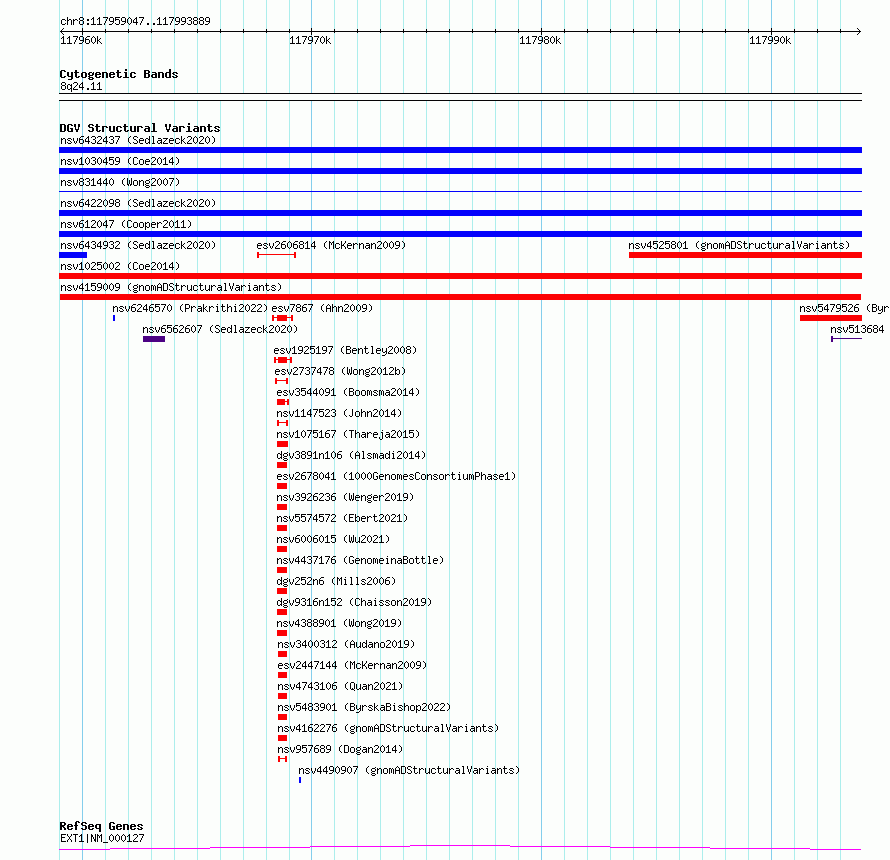 chr8:117959047..117993889

117960k 117970k 117980k 117990k

Cytogenetic Bands
8q24.11

DGV Structural Variants
nsv6432437 (Sedlazeck2020)
nsv1030459 (Coe2014)
nsv831440 (Wong2007)
nsv6422098 (Sedlazeck2020)
nsv612047 (Cooper2011)
nsv6434932 (Sedlazeck2020)
esv2606814 (McKernan2009)
nsv4525801 (gnomADStructuralVariants)
nsv1025002 (Coe2014)
nsv4159009 (gnomADStructuralVariants)
nsv6246570 (Prakrithi2022)
esv7867 (Ahn2009)
nsv5479526 (Byr
nsv6562607 (Sedlazeck2020)
nsv513684
esv1925197 (Bentley2008)
esv2737478 (Wong2012b)
esv3544091 (Boomsma2014)
nsv1147523 (John2014)
nsv1075167 (Thareja2015)
dgv3891n106 (Alsmadi2014)
esv2678041 (1000GenomesConsortiumPhase1)
nsv3926236 (Wenger2019)
nsv5574572 (Ebert2021)
nsv6006015 (Wu2021)
nsv4437176 (GenomeinaBottle)
dgv252n6 (Mills2006)
dgv9316n152 (Chaisson2019)
nsv4388901 (Wong2019)
nsv3400312 (Audano2019)
esv2447144 (McKernan2009)
nsv4743106 (Quan2021)
nsv5483901 (ByrskaBishop2022)
nsv4162276 (gnomADStructuralVariants)
nsv957689 (Dogan2014)
nsv4490907 (gnomADStructuralVariants)

RefSeq Genes
EXT1|NM_000127